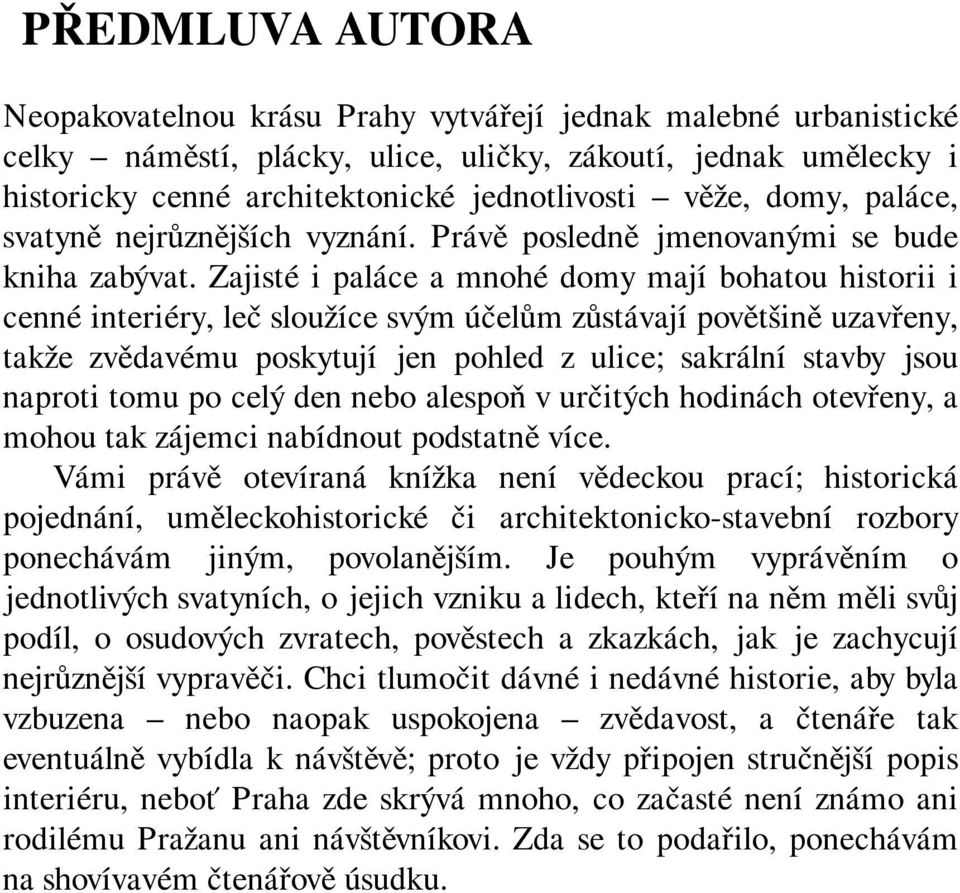 PŘEDMLUVA AUTORA

Neopakovatelnou krásu Prahy vytvářejí jednak malebné urbanistické celky – náměstí, plácky, ulice, uličky, zákoutí, jednak umělecky i historicky cenné architektonické jednotlivosti – věže, domy, paláce, svatyně nejrůznějších vyznání. Právě posledně jmenovanými se bude kniha zabývat. Zajisté i paláce a mnohé domy mají bohatou historii i cenné interiéry, leč sloužíce svým účelům zůstávají povětšině uzavřeny, takže zvědavému poskytují jen pohled z ulice; sakrální stavby jsou naproti tomu po celý den nebo alespoň v určitých hodinách otevřeny, a mohou tak zájemci nabídnout podstatně více.

Vámi právě otevíraná knížka není vědeckou prací; historická pojednání, uměleckohistorické či architektonicko-stavební rozbory ponechávám jiným, povolanějším. Je pouhým vyprávěním o jednotlivých svatyních, o jejich vzniku a lidech, kteří na něm měli svůj podíl, o osudových zvratech, pověstech a zkazkách, jak je zachycují nejrůznější vypravěči. Chci tlumočit dávné i nedávné historie, aby byla vzbuzena – nebo naopak uspokojena – zvědavost, a čtenáře tak eventuálně vybídla k návštěvě; proto je vždy připojen stručnější popis interiéru, neboť Praha zde skrývá mnoho, co začasté není známo ani rodilému Pražanu ani návštěvníkovi. Zda se to podařilo, ponechávám na shovívavém čtenářově úsudku.